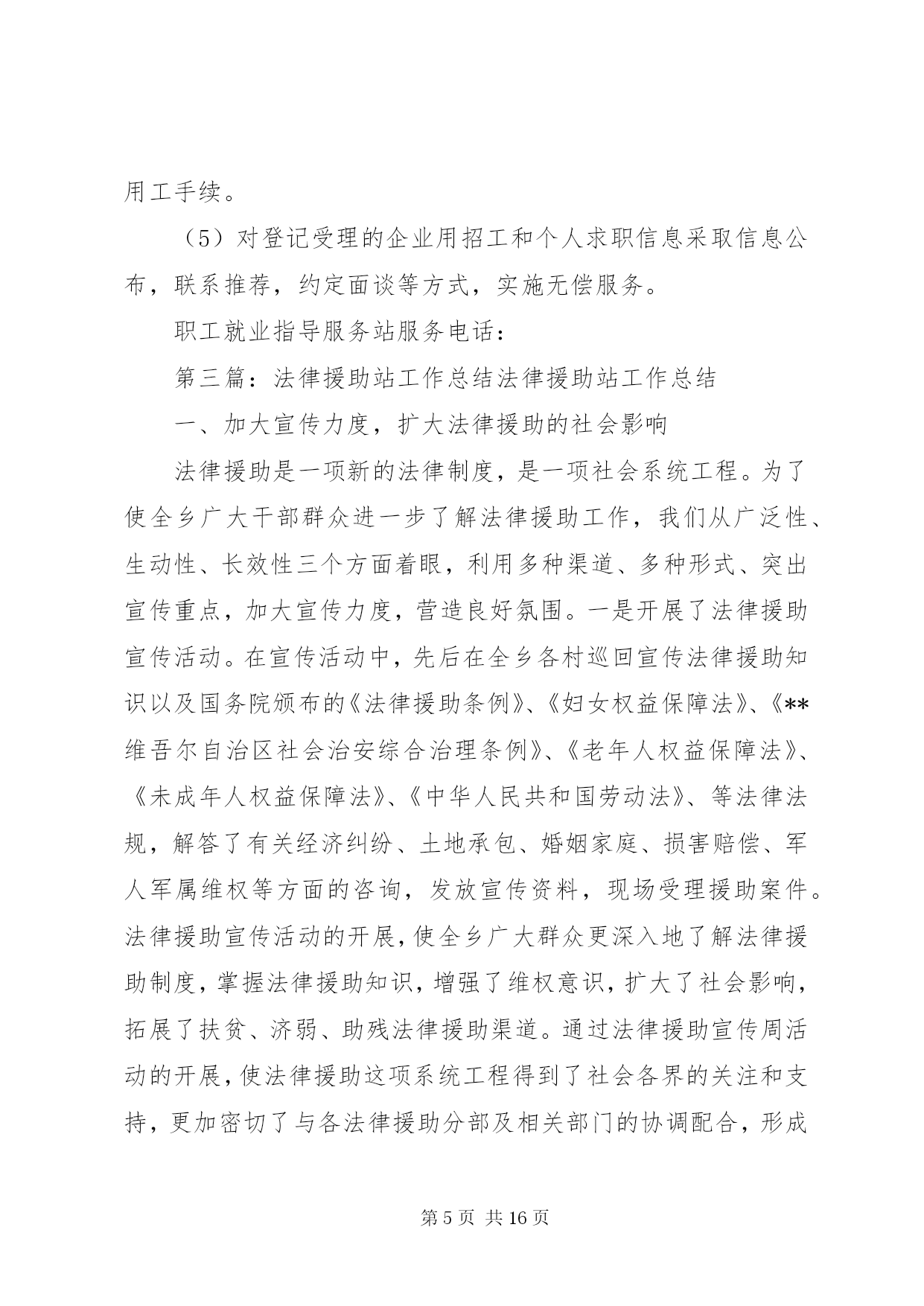 用工手续。

（5）对登记受理的企业用招工和个人求职信息采取信息公布，联系推荐，约定面谈等方式，实施无偿服务。

职工就业指导服务站服务电话：

第三篇：法律援助站工作总结法律援助站工作总结

一、加大宣传力度，扩大法律援助的社会影响

法律援助是一项新的法律制度，是一项社会系统工程。为了使全乡广大干部群众进一步了解法律援助工作，我们从广泛性、生动性、长效性三个方面着眼，利用多种渠道、多种形式、突出宣传重点，加大宣传力度，营造良好氛围。一是开展了法律援助宣传活动。在宣传活动中，先后在全乡各村巡回宣传法律援助知识以及国务院颁布的《法律援助条例》、《妇女权益保障法》、《**维吾尔自治区社会治安综合治理条例》、《老年人权益保障法》、《未成年人权益保障法》、《中华人民共和国劳动法》、等法律法规，解答了有关经济纠纷、土地承包、婚姻家庭、损害赔偿、军人军属维权等方面的咨询，发放宣传资料，现场受理援助案件。法律援助宣传活动的开展，使全乡广大群众更深入地了解法律援助制度，掌握法律援助知识，增强了维权意识，扩大了社会影响，拓展了扶贫、济弱、助残法律援助渠道。通过法律援助宣传周活动的开展，使法律援助这项系统工程得到了社会各界的关注和支持，更加密切了与各法律援助分部及相关部门的协调配合，形成

第 5 页 共 16 页